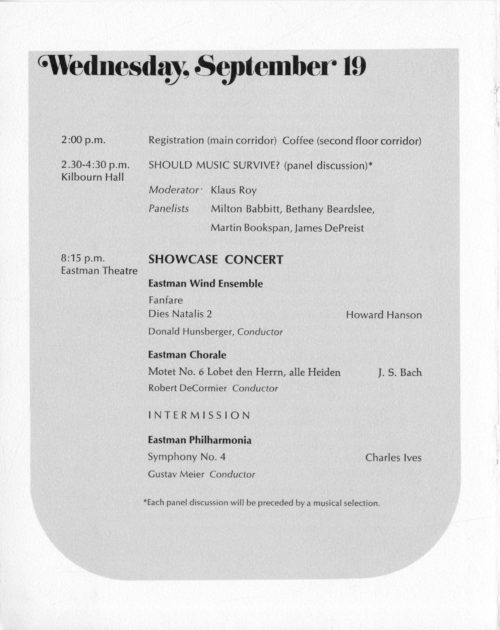 Wednesday, September 19

2:00 p.m. Registration (main corridor) Coffee (second floor corridor)

2.30-4:30 p.m.
Kilbourn Hall

SHOULD MUSIC SURVIVE? (panel discussion)*

Moderator Klaus Roy

Panelists Milton Babbitt, Bethany Beardslee, Martin Bookspan, James DePreist

8:15 p.m.
Eastman Theatre

SHOWCASE CONCERT

Eastman Wind Ensemble

Fanfare
Dies Natalis 2 Howard Hanson

Donald Hunsberger, Conductor

Eastman Chorale

Motet No. 6 Lobet den Herrn, alle Heiden J. S. Bach

Robert DeCormier Conductor

INTERMISSION

Eastman Philharmonia

Symphony No. 4 Charles Ives

Gustav Meier Conductor

*Each panel discussion will be preceded by a musical selection.